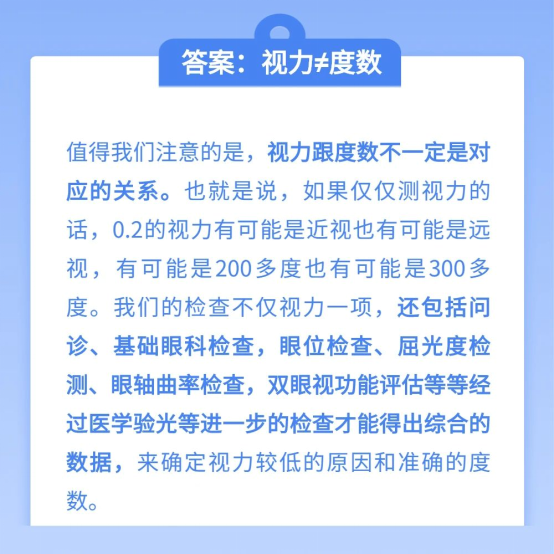 答案：视力≠度数

值得我们注意的是，视力跟度数不一定是对应的关系。也就是说，如果仅仅测视力的话，0.2的视力有可能是近视也有可能是远视，有可能是200多度也有可能是300多度。我们的检查不仅视力一项，还包括问诊、基础眼科检查，眼位检查、屈光度检测、眼轴曲率检查，双眼视功能评估等等经过医学验光等进一步的检查才能得出综合的数据，来确定视力较低的原因和准确的度数。